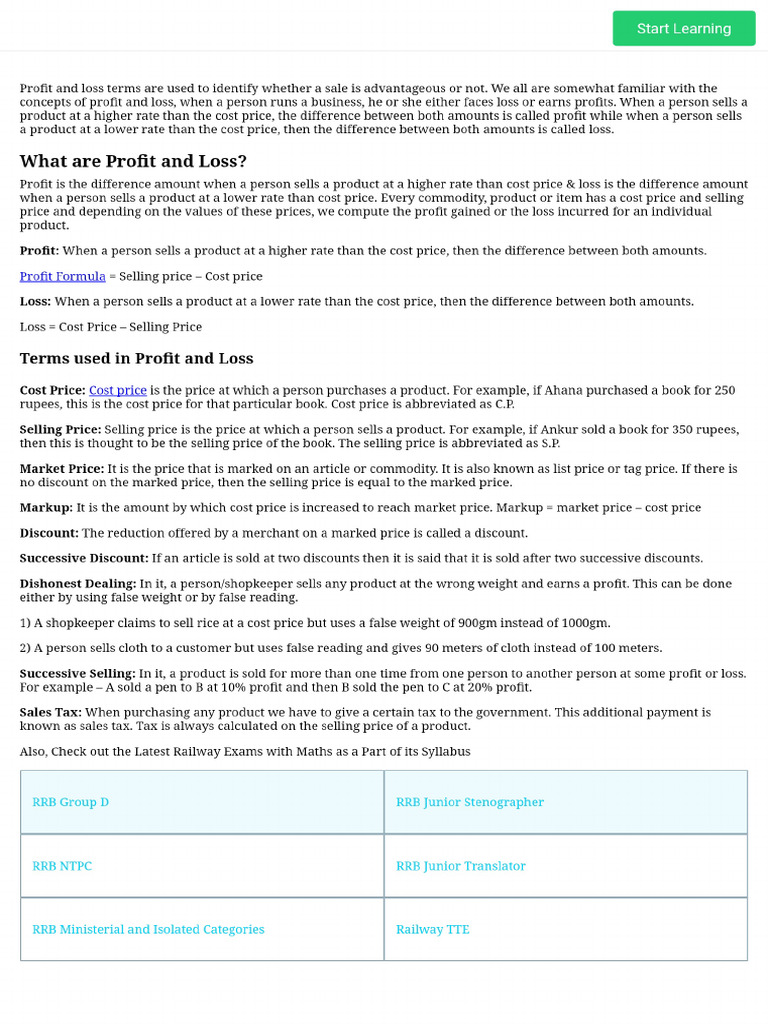 Start Learning

Profit and loss terms are used to identify whether a sale is advantageous or not. We all are somewhat familiar with the concepts of profit and loss, when a person runs a business, he or she either faces loss or earns profits. When a person sells a product at a higher rate than the cost price, the difference between both amounts is called profit while when a person sells a product at a lower rate than the cost price, then the difference between both amounts is called loss.

What are Profit and Loss?

Profit is the difference amount when a person sells a product at a higher rate than cost price & loss is the difference amount when a person sells a product at a lower rate than cost price. Every commodity, product or item has a cost price and selling price and depending on the values of these prices, we compute the profit gained or the loss incurred for an individual product.

Profit: When a person sells a product at a higher rate than the cost price, then the difference between both amounts.

Profit Formula = Selling price – Cost price

Loss: When a person sells a product at a lower rate than the cost price, then the difference between both amounts.

Loss = Cost Price – Selling Price

Terms used in Profit and Loss

Cost Price: Cost price is the price at which a person purchases a product. For example, if Ahana purchased a book for 250 rupees, this is the cost price for that particular book. Cost price is abbreviated as C.P.

Selling Price: Selling price is the price at which a person sells a product. For example, if Ankur sold a book for 350 rupees, then this is thought to be the selling price of the book. The selling price is abbreviated as S.P.

Market Price: It is the price that is marked on an article or commodity. It is also known as list price or tag price. If there is no discount on the marked price, then the selling price is equal to the marked price.

Markup: It is the amount by which cost price is increased to reach market price. Markup = market price – cost price

Discount: The reduction offered by a merchant on a marked price is called a discount.

Successive Discount: If an article is sold at two discounts then it is said that it is sold after two successive discounts.

Dishonest Dealing: In it, a person/shopkeeper sells any product at the wrong weight and earns a profit. This can be done either by using false weight or by false reading.

1) A shopkeeper claims to sell rice at a cost price but uses a false weight of 900gm instead of 1000gm.

2) A person sells cloth to a customer but uses false reading and gives 90 meters of cloth instead of 100 meters.

Successive Selling: In it, a product is sold for more than one time from one person to another person at some profit or loss. For example – A sold a pen to B at 10% profit and then B sold the pen to C at 20% profit.

Sales Tax: When purchasing any product we have to give a certain tax to the government. This additional payment is known as sales tax. Tax is always calculated on the selling price of a product.

Also, Check out the Latest Railway Exams with Maths as a Part of its Syllabus

| RRB Group D | RRB Junior Stenographer |
|---|---|
| RRB NTPC | RRB Junior Translator |
| RRB Ministerial and Isolated Categories | Railway TTE |